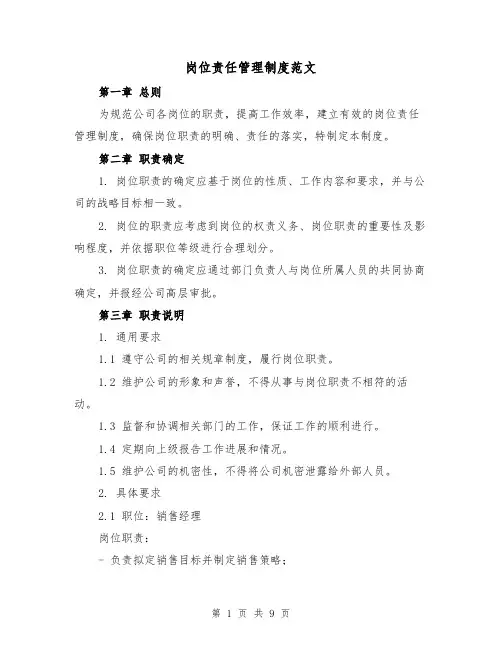 岗位责任管理制度范文

第一章 总则

为规范公司各岗位的职责，提高工作效率，建立有效的岗位责任管理制度，确保岗位职责的明确、责任的落实，特制定本制度。

第二章 职责确定

1. 岗位职责的确定应基于岗位的性质、工作内容和要求，并与公司的战略目标相一致。

2. 岗位的职责应考虑到岗位的权责义务、岗位职责的重要性及影响程度，并依据职位等级进行合理划分。

3. 岗位职责的确定应通过部门负责人与岗位所属人员的共同协商确定，并报经公司高层审批。

第三章 职责说明

1. 通用要求

1.1 遵守公司的相关规章制度，履行岗位职责。

1.2 维护公司的形象和声誉，不得从事与岗位职责不相符的活动。

1.3 监督和协调相关部门的工作，保证工作的顺利进行。

1.4 定期向上级报告工作进展和情况。

1.5 维护公司的机密性，不得将公司机密泄露给外部人员。

2. 具体要求

2.1 职位：销售经理

岗位职责：

- 负责拟定销售目标并制定销售策略；

第 1 页 共 9 页